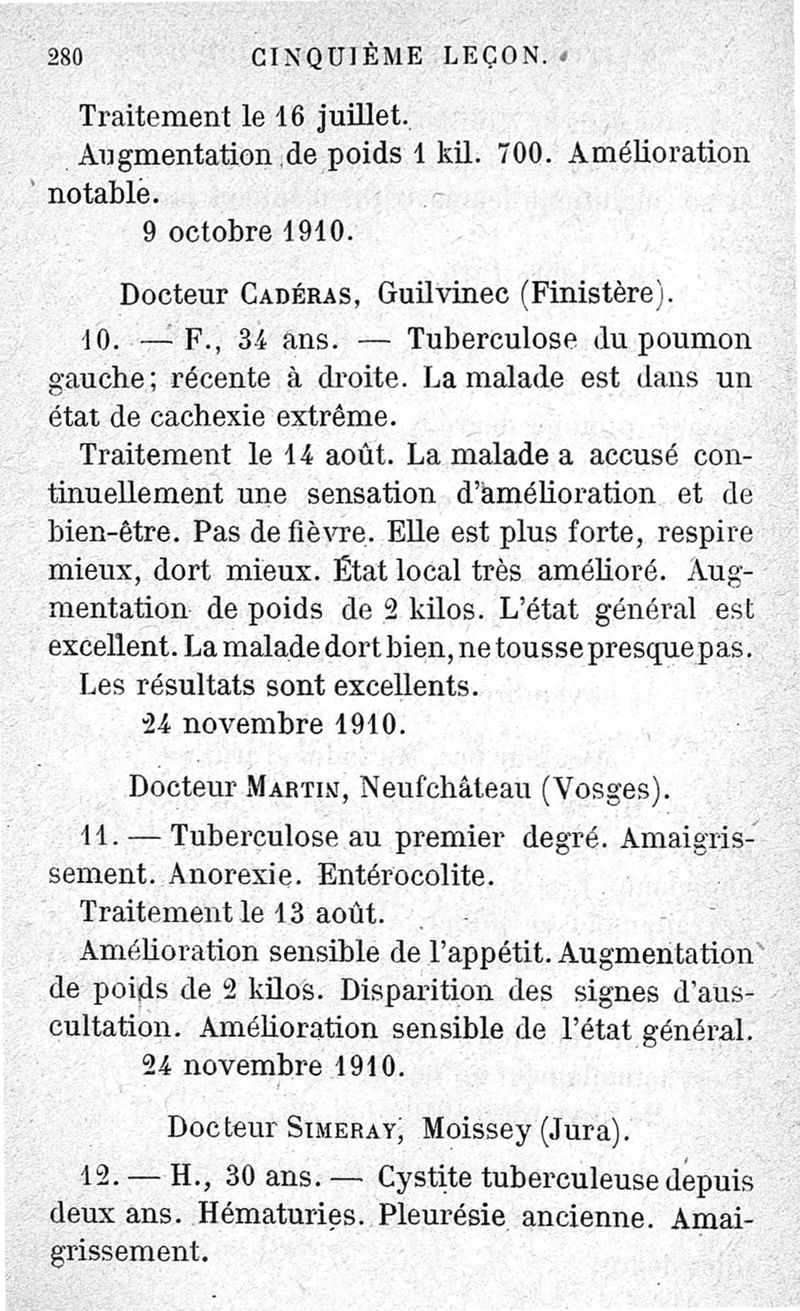 280 CINQUIÈME LEÇON.

Traitement le 16 juillet.

Augmentation de poids 1 kil. 700. Amélioration notable.

9 octobre 1910.

Docteur Cadéras, Guilvinec (Finistère).

10. — F., 34 ans. — Tuberculose du poumon gauche; récente à droite. La malade est dans un état de cachexie extrême.

Traitement le 14 août. La malade a accusé continuellement une sensation d'amélioration et de bien-être. Pas de fièvre. Elle est plus forte, respire mieux, dort mieux. État local très amélioré. Augmentation de poids de 2 kilos. L'état général est excellent. La malade dort bien, ne tousse presque pas.

Les résultats sont excellents.

24 novembre 1910.

Docteur Martin, Neufchâteau (Vosges).

11. — Tuberculose au premier degré. Amaigrissement. Anorexie. Entérocolite.

Traitement le 13 août.

Amélioration sensible de l'appétit. Augmentation de poids de 2 kilos. Disparition des signes d'auscultation. Amélioration sensible de l'état général.

24 novembre 1910.

Docteur Simeray, Moissey (Jura).

12. — H., 30 ans. — Cystite tuberculeuse depuis deux ans. Hématuries. Pleurésie ancienne. Amaigrissement.